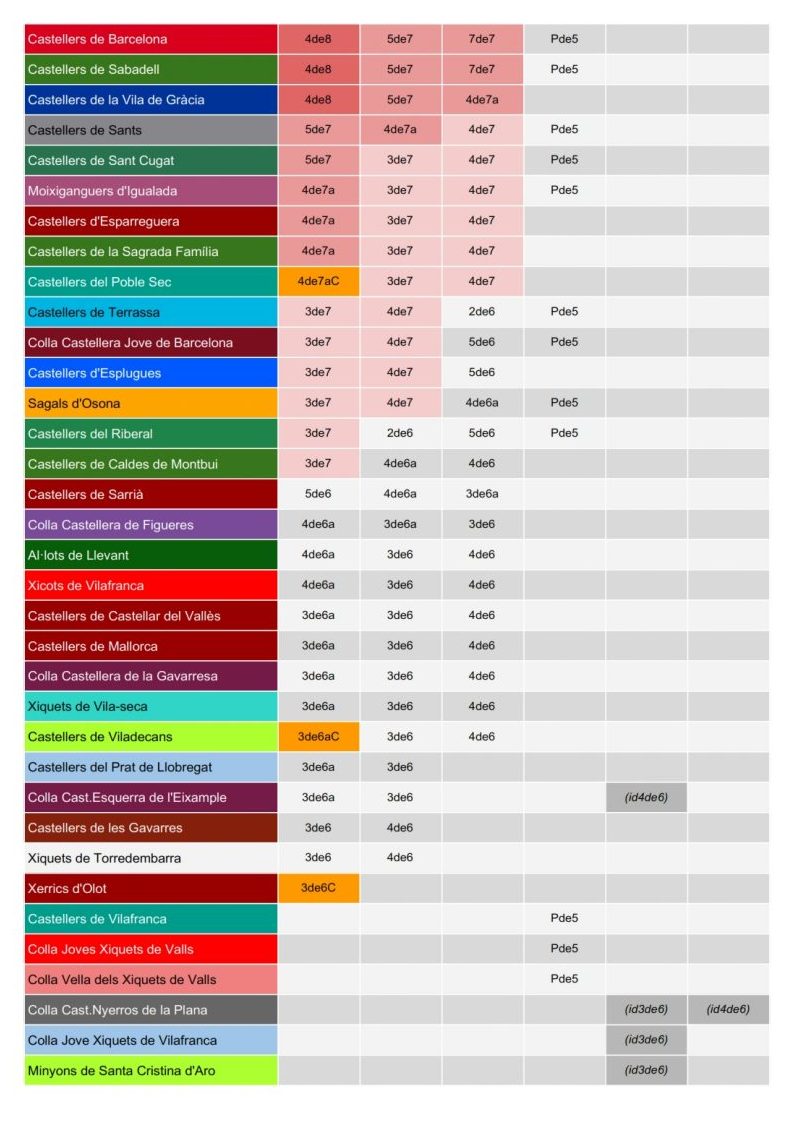 | | | | | | | |
|---|---|---|---|---|---|---|
| Castellers de Barcelona | 4de8 | 5de7 | 7de7 | Pde5 | | |
| Castellers de Sabadell | 4de8 | 5de7 | 7de7 | Pde5 | | |
| Castellers de la Vila de Gràcia | 4de8 | 5de7 | 4de7a | | | |
| Castellers de Sants | 5de7 | 4de7a | 4de7 | Pde5 | | |
| Castellers de Sant Cugat | 5de7 | 3de7 | 4de7 | Pde5 | | |
| Moixiganguers d'Igualada | 4de7a | 3de7 | 4de7 | Pde5 | | |
| Castellers d'Esparreguera | 4de7a | 3de7 | 4de7 | | | |
| Castellers de la Sagrada Família | 4de7a | 3de7 | 4de7 | | | |
| Castellers del Poble Sec | 4de7aC | 3de7 | 4de7 | | | |
| Castellers de Terrassa | 3de7 | 4de7 | 2de6 | Pde5 | | |
| Colla Castellera Jove de Barcelona | 3de7 | 4de7 | 5de6 | Pde5 | | |
| Castellers d'Esplugues | 3de7 | 4de7 | 5de6 | | | |
| Sagals d'Osona | 3de7 | 4de7 | 4de6a | Pde5 | | |
| Castellers del Riberal | 3de7 | 2de6 | 5de6 | Pde5 | | |
| Castellers de Caldes de Montbui | 3de7 | 4de6a | 4de6 | | | |
| Castellers de Sarrià | 5de6 | 4de6a | 3de6a | | | |
| Colla Castellera de Figueres | 4de6a | 3de6a | 3de6 | | | |
| Al·lots de Llevant | 4de6a | 3de6 | 4de6 | | | |
| Xicots de Vilafranca | 4de6a | 3de6 | 4de6 | | | |
| Castellers de Castellar del Vallès | 3de6a | 3de6 | 4de6 | | | |
| Castellers de Mallorca | 3de6a | 3de6 | 4de6 | | | |
| Colla Castellera de la Gavarresa | 3de6a | 3de6 | 4de6 | | | |
| Xiquets de Vila-seca | 3de6a | 3de6 | 4de6 | | | |
| Castellers de Viladecans | 3de6aC | 3de6 | 4de6 | | | |
| Castellers del Prat de Llobregat | 3de6a | 3de6 | | | | |
| Colla Cast.Esquerra de l'Eixample | 3de6a | 3de6 | | | (id4de6) | |
| Castellers de les Gavarres | 3de6 | 4de6 | | | | |
| Xiquets de Torredembarra | 3de6 | 4de6 | | | | |
| Xerrics d'Olot | 3de6C | | | | | |
| Castellers de Vilafranca | | | | Pde5 | | |
| Colla Joves Xiquets de Valls | | | | Pde5 | | |
| Colla Vella dels Xiquets de Valls | | | | Pde5 | | |
| Colla Cast.Nyerros de la Plana | | | | | (id3de6) | (id4de6) |
| Colla Jove Xiquets de Vilafranca | | | | | (id3de6) | |
| Minyons de Santa Cristina d'Aro | | | | | (id3de6) | |